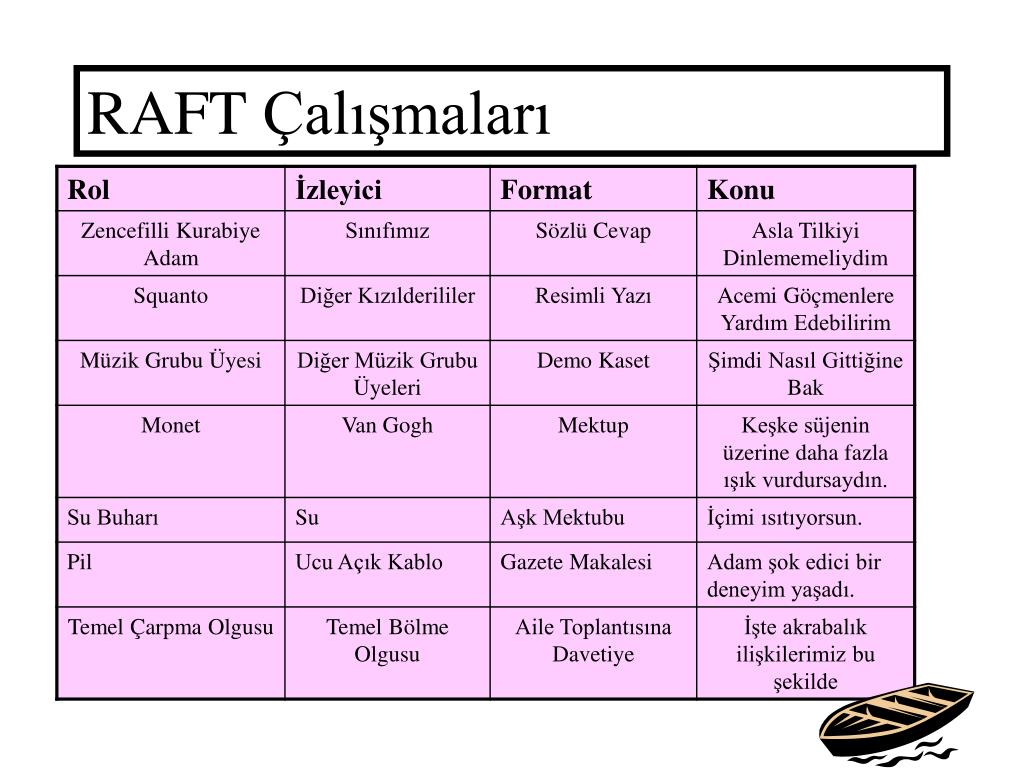 RAFT Çalışmaları

| Rol | İzleyici | Format | Konu |
|---|---|---|---|
| Zencefilli Kurabiye Adam | Sınıfımız | Sözlü Cevap | Asla Tilkiyi Dinlememeliydim |
| Squanto | Diğer Kızılderililer | Resimli Yazı | Acemi Göçmenlere Yardım Edebilirim |
| Müzik Grubu Üyesi | Diğer Müzik Grubu Üyeleri | Demo Kaset | Şimdi Nasıl Gittiğine Bak |
| Monet | Van Gogh | Mektup | Keşke süjenin üzerine daha fazla ışık vurdursaydın. |
| Su Buharı | Su | Aşk Mektubu | İçimi ısıtıyorsun. |
| Pil | Ucu Açık Kablo | Gazete Makalesi | Adam şok edici bir deneyim yaşadı. |
| Temel Çarpma Olgusu | Temel Bölme Olgusu | Aile Toplantısına Davetiye | İşte akrabalık ilişkilerimiz bu şekilde |